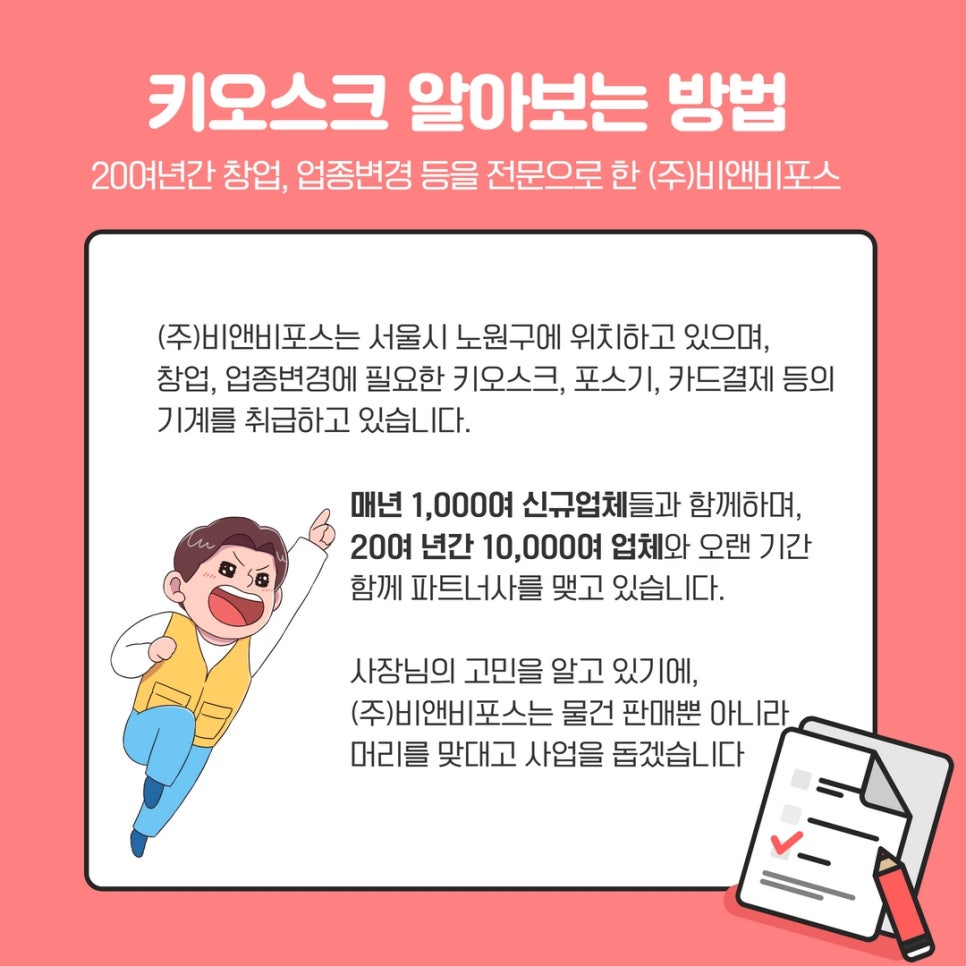 키오스크 알아보는 방법

20여년간 창업, 업종변경 등을 전문으로 한 (주)비앤비포스

(주)비앤비포스는 서울시 노원구에 위치하고 있으며, 창업, 업종변경에 필요한 키오스크, 포스기, 카드결제 등의 기계를 취급하고 있습니다.

매년 1,000여 신규업체들과 함께하며, 20여 년간 10,000여 업체와 오랜 기간 함께 파트너사를 맺고 있습니다.

사장님의 고민을 알고 있기에, (주)비앤비포스는 물건 판매뿐 아니라 머리를 맞대고 사업을 돕겠습니다